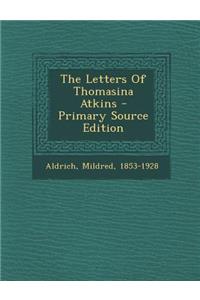 The Letters Of Thomasina Atkins - Primary Source Edition

Aldrich, Mildred, 1853-1928